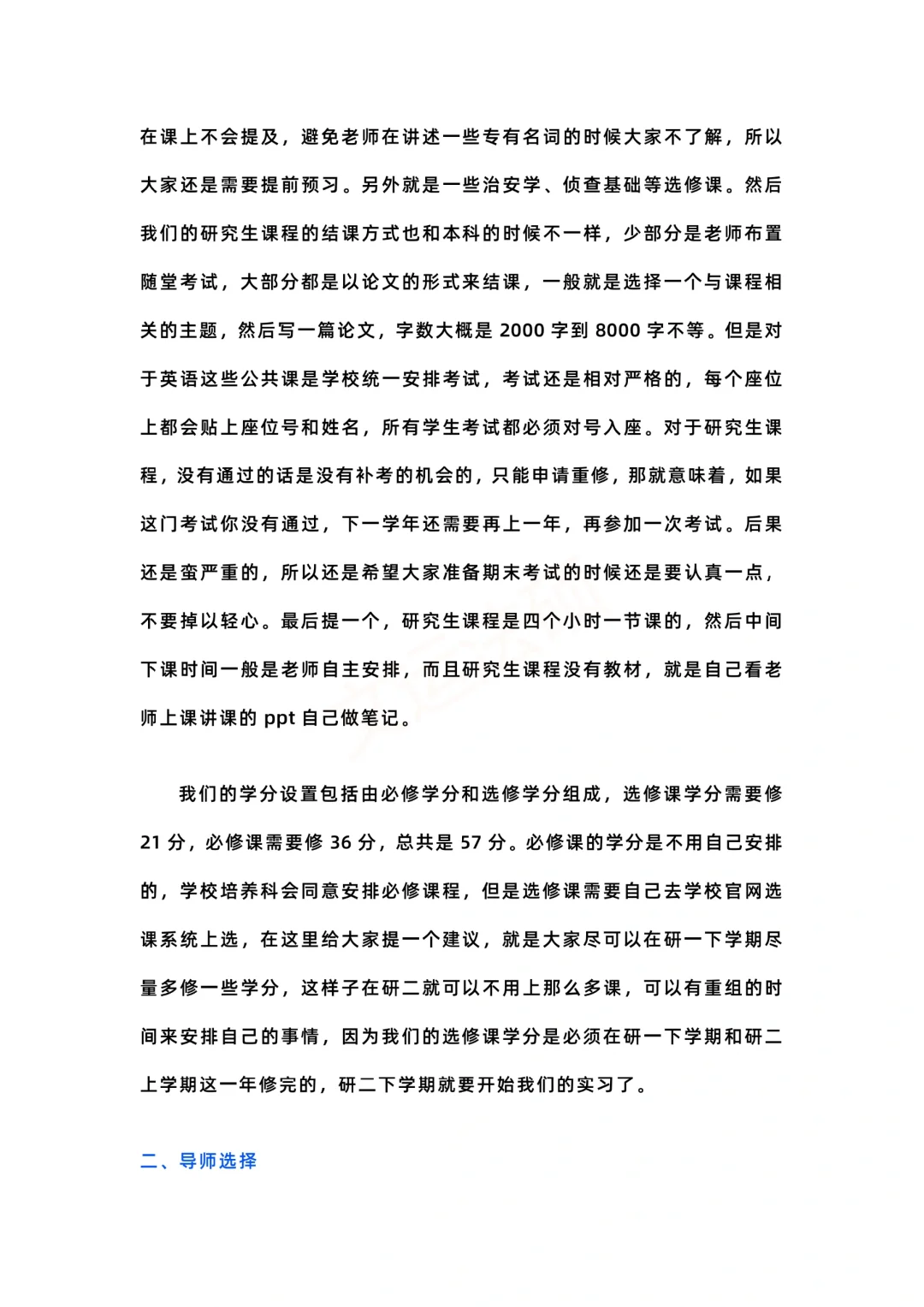 在课上不会提及，避免老师在讲述一些专有名词的时候大家不了解，所以大家还是需要提前预习。另外就是一些治安学、侦查基础等选修课。然后我们的研究生课程的结课方式也和本科的时候不一样，少部分是老师布置随堂考试，大部分都是以论文的形式来结课，一般就是选择一个与课程相关的主题，然后写一篇论文，字数大概是 2000 字到 8000 字不等。但是对于英语这些公共课是学校统一安排考试，考试还是相对严格的，每个座位上都会贴上座位号和姓名，所有学生考试都必须对号入座。对于研究生课程，没有通过的话是没有补考的机会的，只能申请重修，那就意味着，如果这门考试你没有通过，下一学年还需要再上一年，再参加一次考试。后果还是蛮严重的，所以还是希望大家准备期末考试的时候还是要认真一点，不要掉以轻心。最后提一个，研究生课程是四个小时一节课的，然后中间下课时间一般是老师自主安排，而且研究生课程没有教材，就是自己看老师上课讲课的 ppt 自己做笔记。

我们的学分设置包括由必修学分和选修学分组成，选修课学分需要修 21 分，必修课需要修 36 分，总共是 57 分。必修课的学分是不用自己安排的，学校培养科会同意安排必修课程，但是选修课需要自己去学校官网选课系统上选，在这里给大家提一个建议，就是大家尽可以在研一下学期尽量多修一些学分，这样子在研二就可以不用上那么多课，可以有重组的时间来安排自己的事情，因为我们的选修课学分是必须在研一下学期和研二上学期这一年修完的，研二下学期就要开始我们的实习了。

二、导师选择